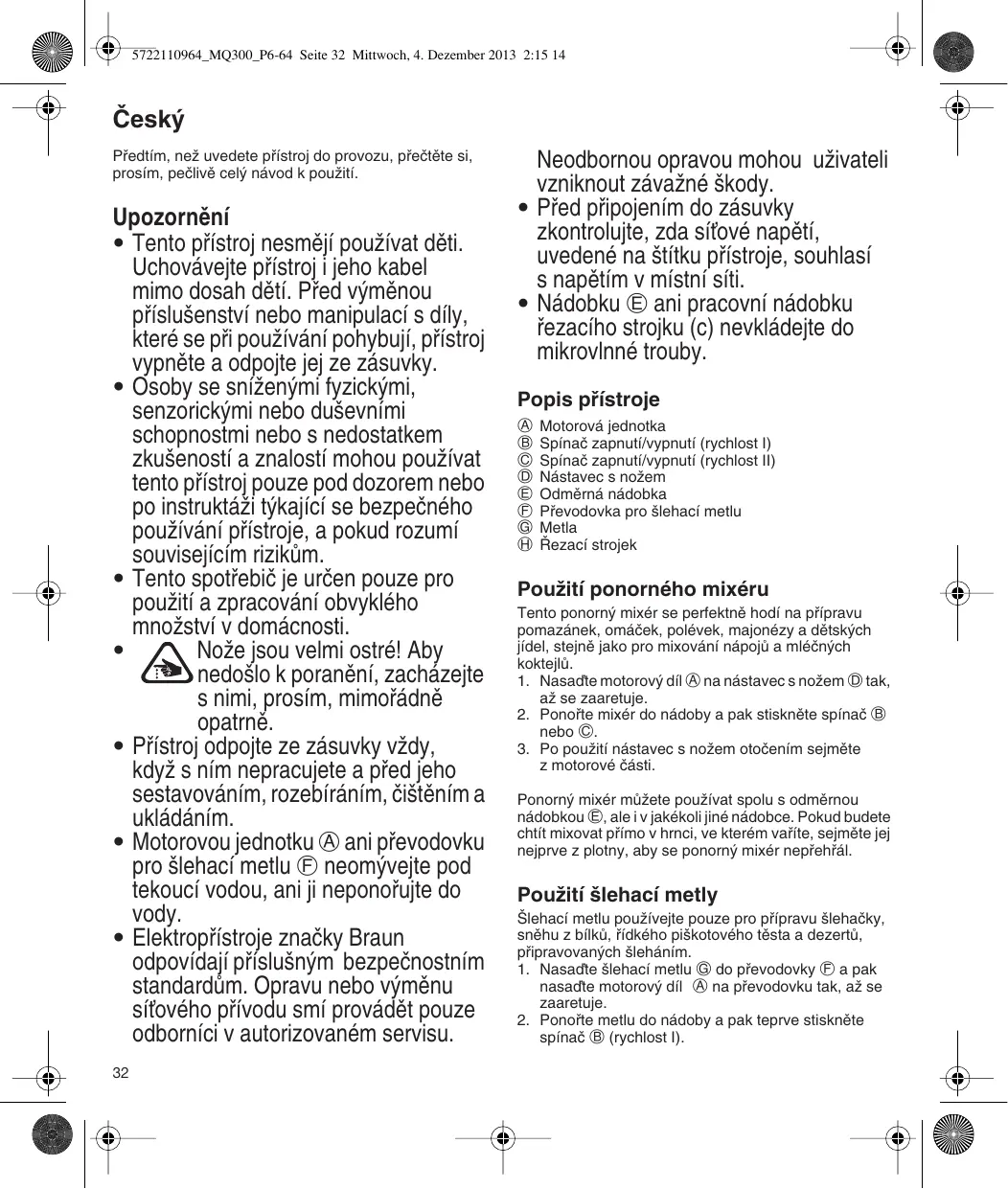 5722110964_MQ300_P6-64 Seite 32 Mittwoch, 4. Dezember 2013 2:15 14

Český

Předtím, než uvedete přístroj do provozu, přečtěte si, prosím, pečlivě celý návod k použití.

Upozornění
• Tento přístroj nesmějí používat děti. Uchovávejte přístroj i jeho kabel mimo dosah dětí. Před výměnou příslušenství nebo manipulací s díly, které se při používání pohybují, přístroj vypněte a odpojte jej ze zásuvky.
• Osoby se sníženými fyzickými, senzorickými nebo duševními schopnostmi nebo s nedostatkem zkušeností a znalostí mohou používat tento přístroj pouze pod dozorem nebo po instruktáži týkající se bezpečného používání přístroje, a pokud rozumí souvisejícím rizikům.
• Tento spotřebič je určen pouze pro použití a zpracování obvyklého množství v domácnosti.
• Nože jsou velmi ostré! Aby nedošlo k poranění, zacházejte s nimi, prosím, mimořádně opatrně.
• Přístroj odpojte ze zásuvky vždy, když s ním nepracujete a před jeho sestavováním, rozebíráním, čištěním a ukládáním.
• Motorovou jednotku Ⓐ ani převodovku pro šlehací metlu Ⓕ neomývejte pod tekoucí vodou, ani ji neponořujte do vody.
• Elektropřístroje značky Braun odpovídají příslušným bezpečnostním standardům. Opravu nebo výměnu síťového přívodu smí provádět pouze odborníci v autorizovaném servisu. Neodbornou opravou mohou uživateli vzniknout závažné škody.
• Před připojením do zásuvky zkontrolujte, zda síťové napětí, uvedené na štítku přístroje, souhlasí s napětím v místní síti.
• Nádobku Ⓔ ani pracovní nádobku řezacího strojku (c) nevkládejte do mikrovlnné trouby.

Popis přístroje
Ⓐ Motorová jednotka
Ⓑ Spínač zapnutí/vypnutí (rychlost I)
Ⓒ Spínač zapnutí/vypnutí (rychlost II)
Ⓓ Nástavec s nožem
Ⓔ Odměrná nádobka
Ⓕ Převodovka pro šlehací metlu
Ⓖ Metla
Ⓗ Řezací strojek

Použití ponorného mixéru
Tento ponorný mixér se perfektně hodí na přípravu pomazánek, omáček, polévek, majonézy a dětských jídel, stejně jako pro mixování nápojů a mléčných koktejlů.
1. Nasaďte motorový díl Ⓐ na nástavec s nožem Ⓓ tak, až se zaaretuje.
2. Ponořte mixér do nádoby a pak stiskněte spínač Ⓑ nebo Ⓒ.
3. Po použití nástavec s nožem otočením sejměte z motorové části.

Ponorný mixér můžete používat spolu s odměrnou nádobkou Ⓔ, ale i v jakékoli jiné nádobce. Pokud budete chtít mixovat přímo v hrnci, ve kterém vaříte, sejměte jej nejprve z plotny, aby se ponorný mixér nepřehřál.

Použití šlehací metly
Šlehací metlu používejte pouze pro přípravu šlehačky, sněhu z bílků, řídkého piškotového těsta a dezertů, připravovaných šleháním.
1. Nasaďte šlehací metlu Ⓖ do převodovky Ⓕ a pak nasaďte motorový díl Ⓐ na převodovku tak, až se zaaretuje.
2. Ponořte metlu do nádoby a pak teprve stiskněte spínač Ⓑ (rychlost I).

32